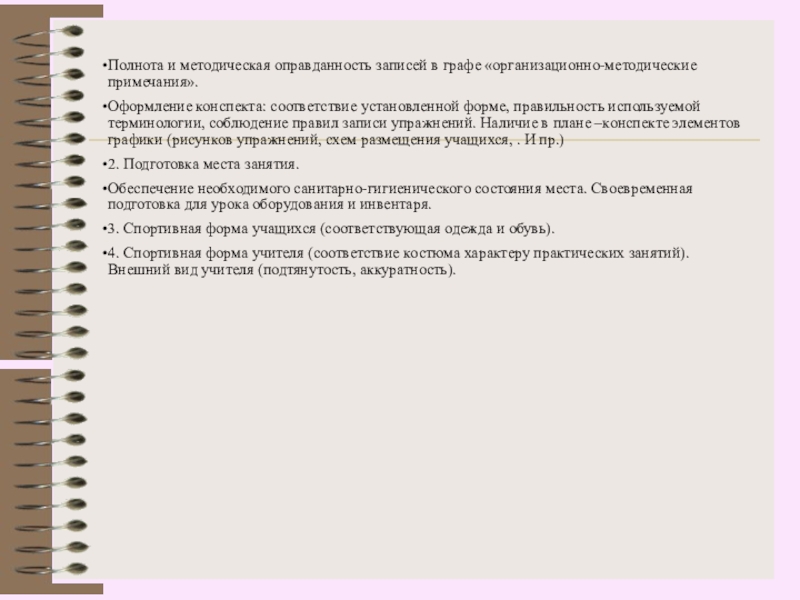 •Полнота и методическая оправданность записей в графе «организационно-методические примечания».

•Оформление конспекта: соответствие установленной форме, правильность используемой терминологии, соблюдение правил записи упражнений. Наличие в плане –конспекте элементов графики (рисунков упражнений, схем размещения учащихся, . И пр.)

•2. Подготовка места занятия.

•Обеспечение необходимого санитарно-гигиенического состояния места. Своевременная подготовка для урока оборудования и инвентаря.

•3. Спортивная форма учащихся (соответствующая одежда и обувь).

•4. Спортивная форма учителя (соответствие костюма характеру практических занятий). Внешний вид учителя (подтянутость, аккуратность).